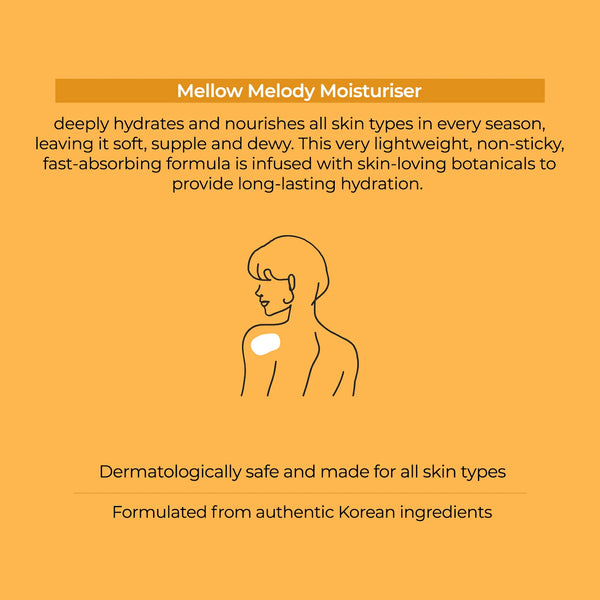 Mellow Melody Moisturiser

deeply hydrates and nourishes all skin types in every season, leaving it soft, supple and dewy. This very lightweight, non-sticky, fast-absorbing formula is infused with skin-loving botanicals to provide long-lasting hydration.

Dermatologically safe and made for all skin types

Formulated from authentic Korean ingredients